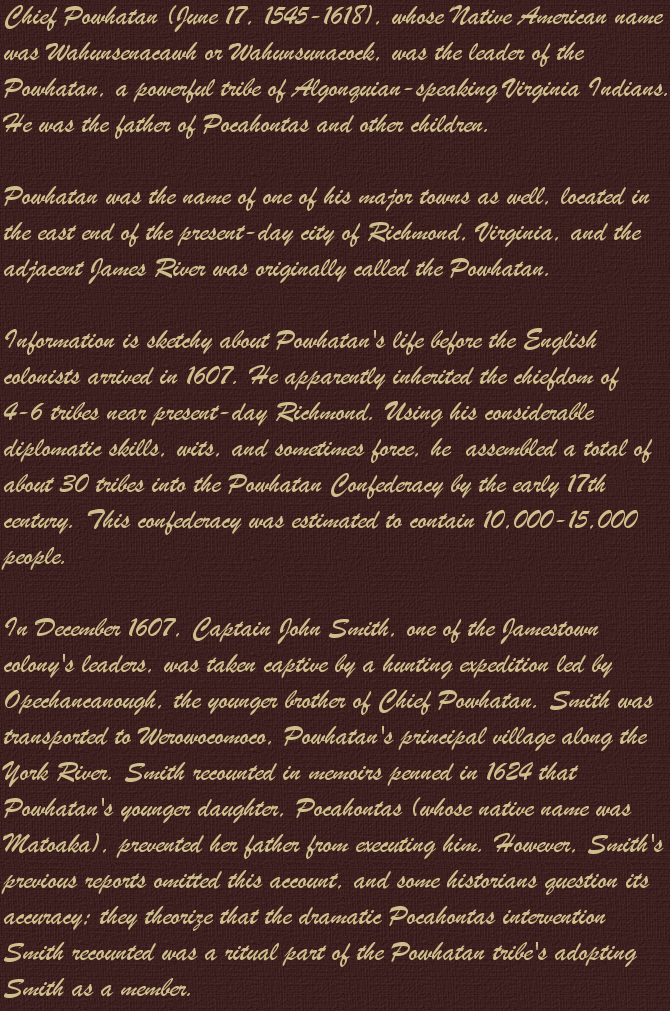 Chief Powhatan (June 17, 1545-1618), whose Native American name was Wahunsenacawh or Wahunsunacock, was the leader of the Powhatan, a powerful tribe of Algonquian-speaking Virginia Indians. He was the father of Pocahontas and other children.

Powhatan was the name of one of his major towns as well, located in the east end of the present-day city of Richmond, Virginia, and the adjacent James River was originally called the Powhatan.

Information is sketchy about Powhatan's life before the English colonists arrived in 1607. He apparently inherited the chiefdom of 4-6 tribes near present-day Richmond. Using his considerable diplomatic skills, wits, and sometimes force, he assembled a total of about 30 tribes into the Powhatan Confederacy by the early 17th century. This confederacy was estimated to contain 10,000-15,000 people.

In December 1607, Captain John Smith, one of the Jamestown colony's leaders, was taken captive by a hunting expedition led by Opechancanough, the younger brother of Chief Powhatan. Smith was transported to Werowocomoco, Powhatan's principal village along the York River. Smith recounted in memoirs penned in 1624 that Powhatan's younger daughter, Pocahontas (whose native name was Matoaka), prevented her father from executing him. However, Smith's previous reports omitted this account, and some historians question its accuracy; they theorize that the dramatic Pocahontas intervention Smith recounted was a ritual part of the Powhatan tribe's adopting Smith as a member.